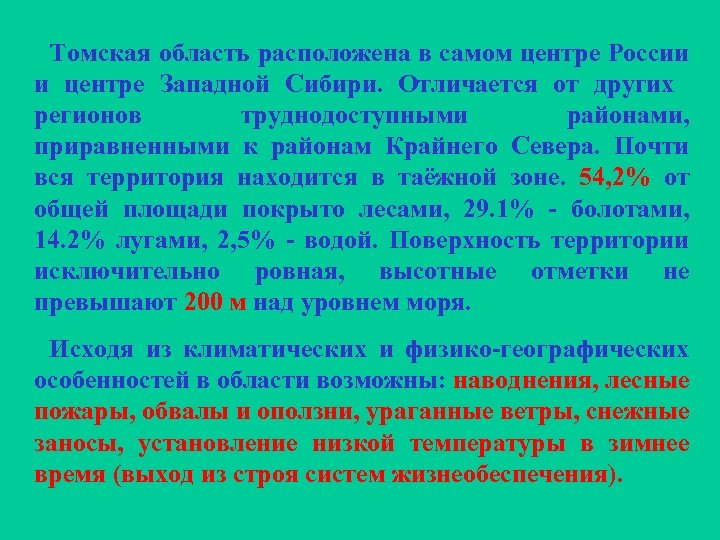 Томская область расположена в самом центре России и центре Западной Сибири. Отличается от других регионов труднодоступными районами, приравненными к районам Крайнего Севера. Почти вся территория находится в таёжной зоне. 54,2% от общей площади покрыто лесами, 29.1% - болотами, 14.2% лугами, 2,5% - водой. Поверхность территории исключительно ровная, высотные отметки не превышают 200 м над уровнем моря.

Исходя из климатических и физико-географических особенностей в области возможны: наводнения, лесные пожары, обвалы и оползни, ураганные ветры, снежные заносы, установление низкой температуры в зимнее время (выход из строя систем жизнеобеспечения).